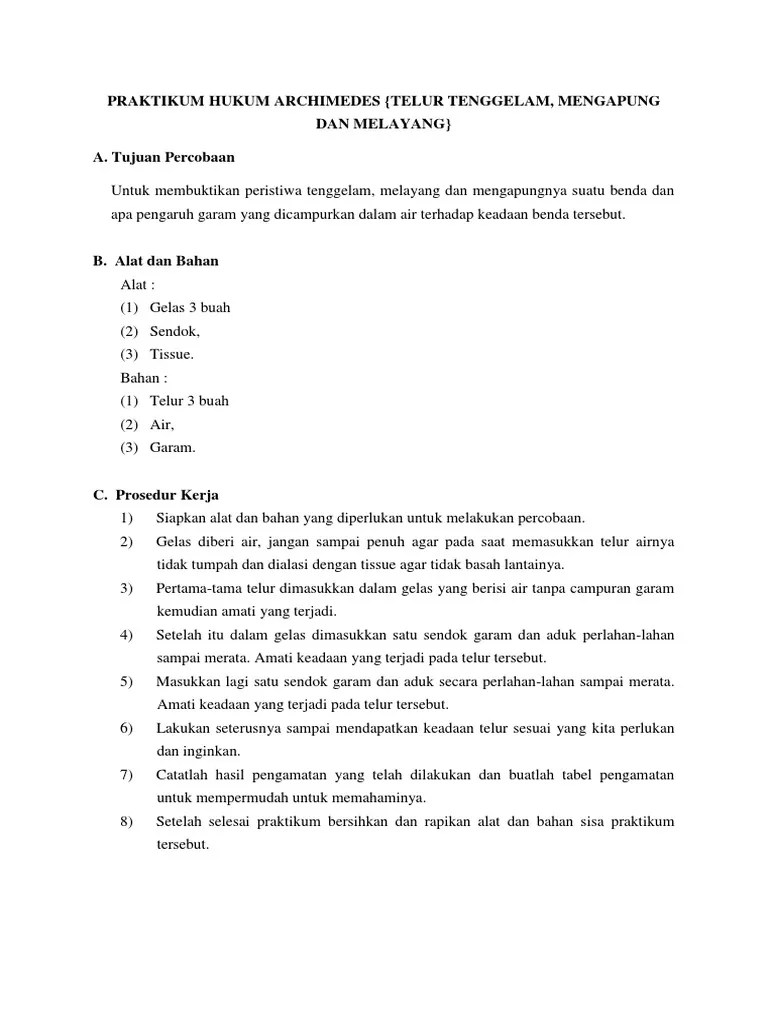 PRAKTIKUM HUKUM ARCHIMEDES {TELUR TENGGELAM, MENGAPUNG DAN MELAYANG}

A. Tujuan Percobaan

Untuk membuktikan peristiwa tenggelam, melayang dan mengapungnya suatu benda dan apa pengaruh garam yang dicampurkan dalam air terhadap keadaan benda tersebut.

B. Alat dan Bahan

Alat :
(1) Gelas 3 buah
(2) Sendok,
(3) Tissue.

Bahan :
(1) Telur 3 buah
(2) Air,
(3) Garam.

C. Prosedur Kerja

1) Siapkan alat dan bahan yang diperlukan untuk melakukan percobaan.
2) Gelas diberi air, jangan sampai penuh agar pada saat memasukkan telur airnya tidak tumpah dan dialasi dengan tissue agar tidak basah lantainya.
3) Pertama-tama telur dimasukkan dalam gelas yang berisi air tanpa campuran garam kemudian amati yang terjadi.
4) Setelah itu dalam gelas dimasukkan satu sendok garam dan aduk perlahan-lahan sampai merata. Amati keadaan yang terjadi pada telur tersebut.
5) Masukkan lagi satu sendok garam dan aduk secara perlahan-lahan sampai merata. Amati keadaan yang terjadi pada telur tersebut.
6) Lakukan seterusnya sampai mendapatkan keadaan telur sesuai yang kita perlukan dan inginkan.
7) Catatlah hasil pengamatan yang telah dilakukan dan buatlah tabel pengamatan untuk mempermudah untuk memahaminya.
8) Setelah selesai praktikum bersihkan dan rapikan alat dan bahan sisa praktikum tersebut.